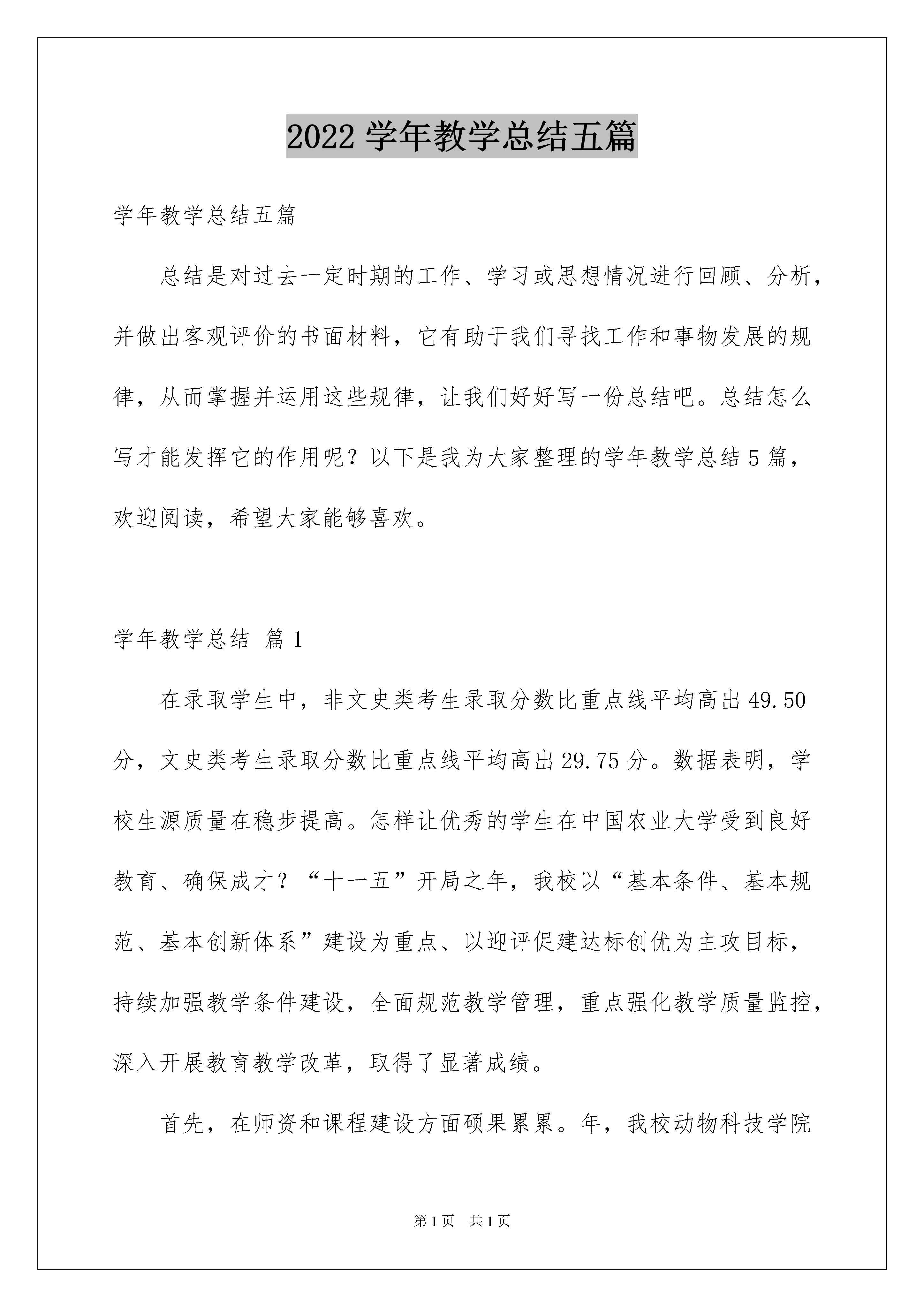 2022 学年教学总结五篇

学年教学总结五篇

总结是对过去一定时期的工作、学习或思想情况进行回顾、分析，并做出客观评价的书面材料，它有助于我们寻找工作和事物发展的规律，从而掌握并运用这些规律，让我们好好写一份总结吧。总结怎么写才能发挥它的作用呢？以下是我为大家整理的学年教学总结 5 篇，欢迎阅读，希望大家能够喜欢。

学年教学总结 篇 1

在录取学生中，非文史类考生录取分数比重点线平均高出 49.50 分，文史类考生录取分数比重点线平均高出 29.75 分。数据表明，学校生源质量在稳步提高。怎样让优秀的学生在中国农业大学受到良好教育、确保成才？“十一五”开局之年，我校以“基本条件、基本规范、基本创新体系”建设为重点、以迎评促建达标创优为主攻目标，持续加强教学条件建设，全面规范教学管理，重点强化教学质量监控，深入开展教育教学改革，取得了显著成绩。

首先，在师资和课程建设方面硕果累累。年，我校动物科技学院

第 1 页　共 1 页